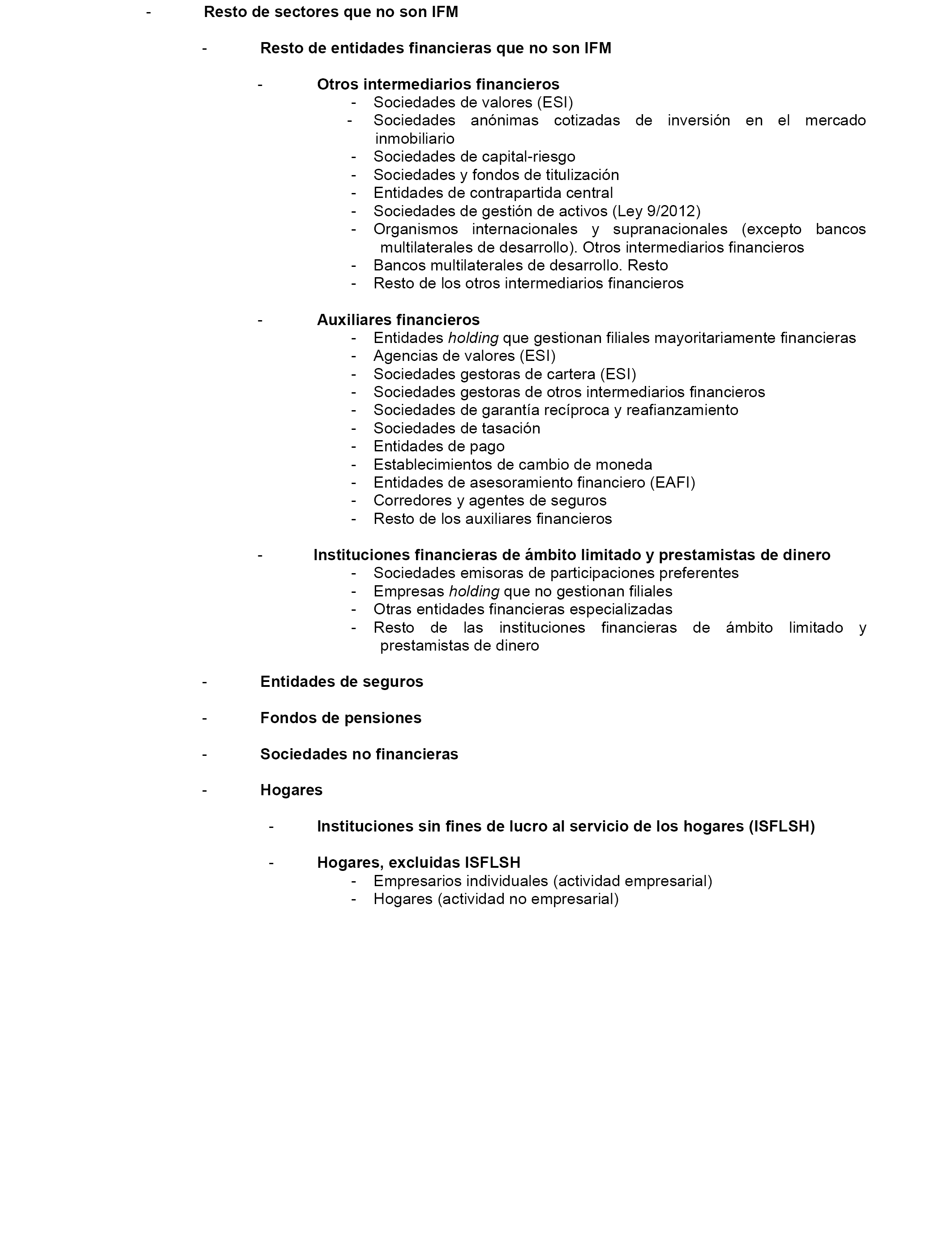 - Resto de sectores que no son IFM

- Resto de entidades financieras que no son IFM

- Otros intermediarios financieros
- Sociedades de valores (ESI)
- Sociedades anónimas cotizadas de inversión en el mercado inmobiliario
- Sociedades de capital-riesgo
- Sociedades y fondos de titulización
- Entidades de contrapartida central
- Sociedades de gestión de activos (Ley 9/2012)
- Organismos internacionales y supranacionales (excepto bancos multilaterales de desarrollo). Otros intermediarios financieros
- Bancos multilaterales de desarrollo. Resto
- Resto de los otros intermediarios financieros

- Auxiliares financieros
- Entidades holding que gestionan filiales mayoritariamente financieras
- Agencias de valores (ESI)
- Sociedades gestoras de cartera (ESI)
- Sociedades gestoras de otros intermediarios financieros
- Sociedades de garantía recíproca y reafianzamiento
- Sociedades de tasación
- Entidades de pago
- Establecimientos de cambio de moneda
- Entidades de asesoramiento financiero (EAFI)
- Corredores y agentes de seguros
- Resto de los auxiliares financieros

- Instituciones financieras de ámbito limitado y prestamistas de dinero
- Sociedades emisoras de participaciones preferentes
- Empresas holding que no gestionan filiales
- Otras entidades financieras especializadas
- Resto de las instituciones financieras de ámbito limitado y prestamistas de dinero

- Entidades de seguros

- Fondos de pensiones

- Sociedades no financieras

- Hogares

- Instituciones sin fines de lucro al servicio de los hogares (ISFLSH)

- Hogares, excluidas ISFLSH
- Empresarios individuales (actividad empresarial)
- Hogares (actividad no empresarial)